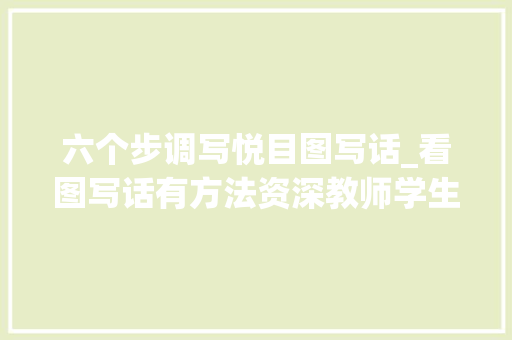 六个步调写悦目图写话_看图写话有方法资深教师学生